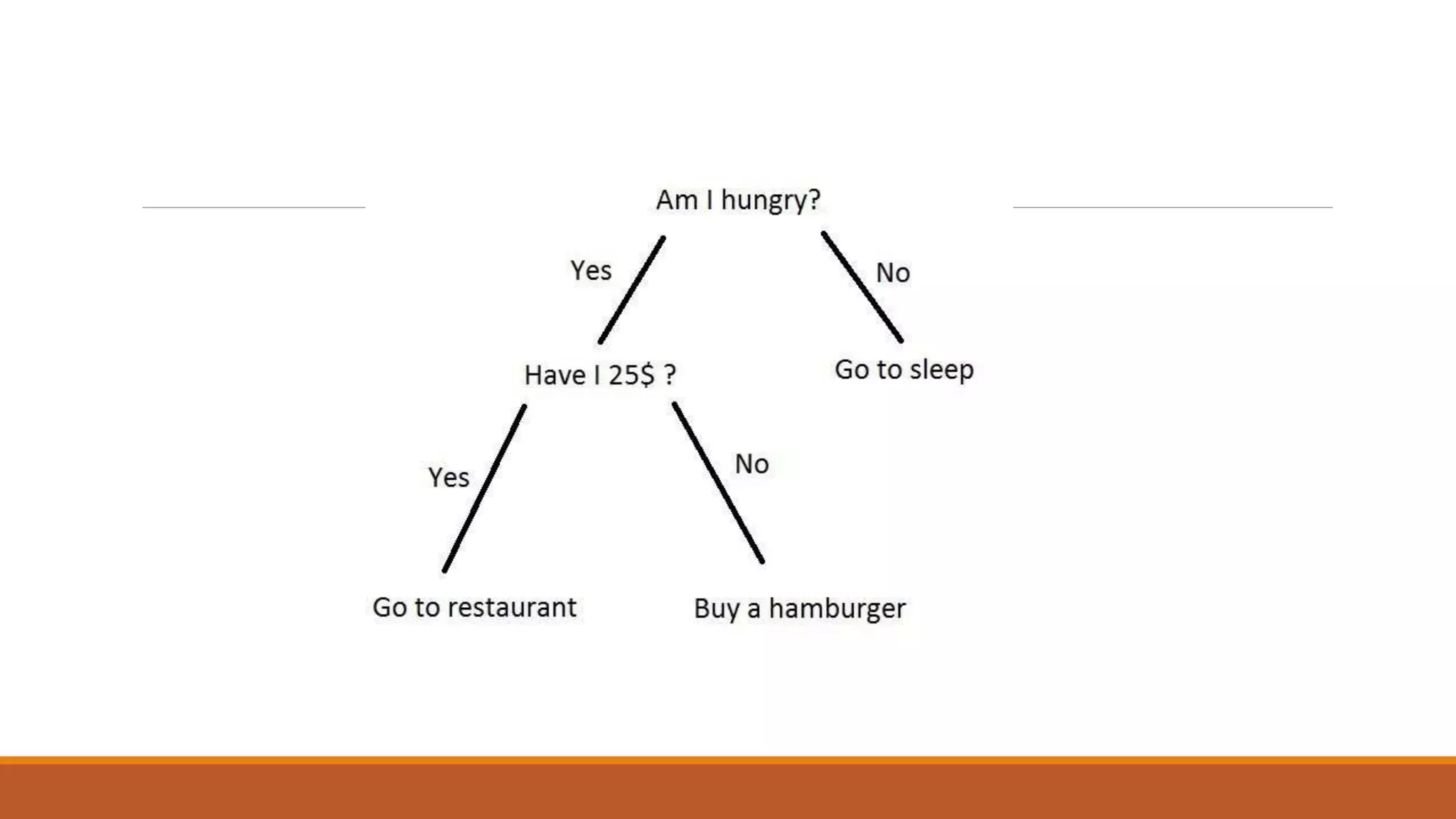 Am I hungry?

Yes

No

Have I 25$ ?

Go to sleep

Yes

No

Go to restaurant

Buy a hamburger